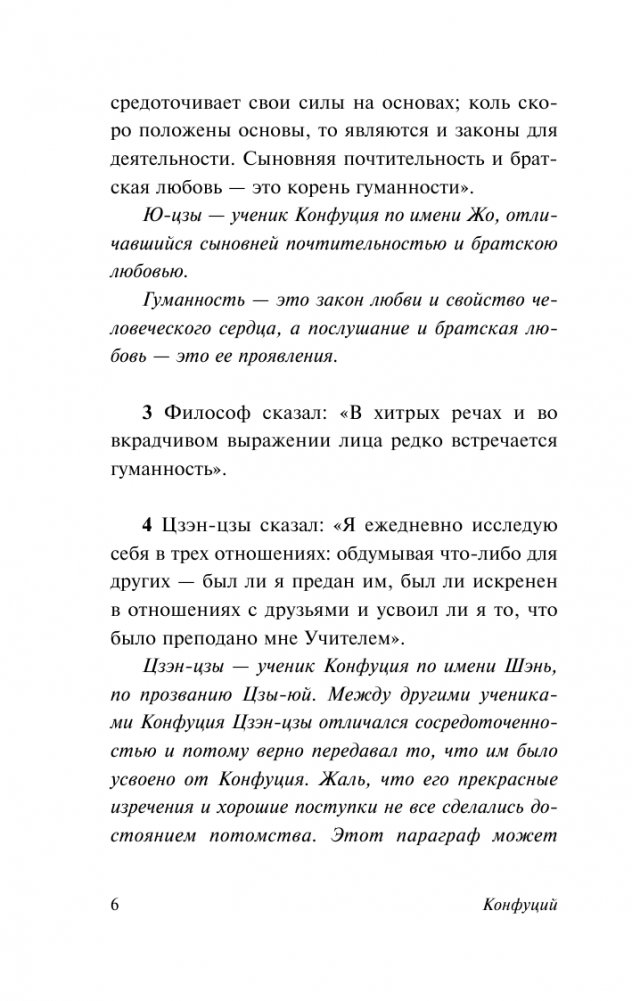 средоточивает свои силы на основах; коль скоро положены основы, то являются и законы для деятельности. Сыновняя почтительность и братская любовь — это корень гуманности».

Ю-цзы — ученик Конфуция по имени Жо, отличавшийся сыновней почтительностью и братскою любовью.

Гуманность — это закон любви и свойство человеческого сердца, а послушание и братская любовь — это ее проявления.

3 Философ сказал: «В хитрых речах и во вкрадчивом выражении лица редко встречается гуманность».

4 Цзэн-цзы сказал: «Я ежедневно исследую себя в трех отношениях: обдумывая что-либо для других — был ли я предан им, был ли искренен в отношениях с друзьями и усвоил ли я то, что было преподано мне Учителем».

Цзэн-цзы — ученик Конфуция по имени Шэнь, по прозванию Цзы-юй. Между другими учениками Конфуция Цзэн-цзы отличался сосредоточенностью и потому верно передавал то, что им было усвоено от Конфуция. Жаль, что его прекрасные изречения и хорошие поступки не все сделались достоянием потомства. Этот параграф может

6 Конфуций